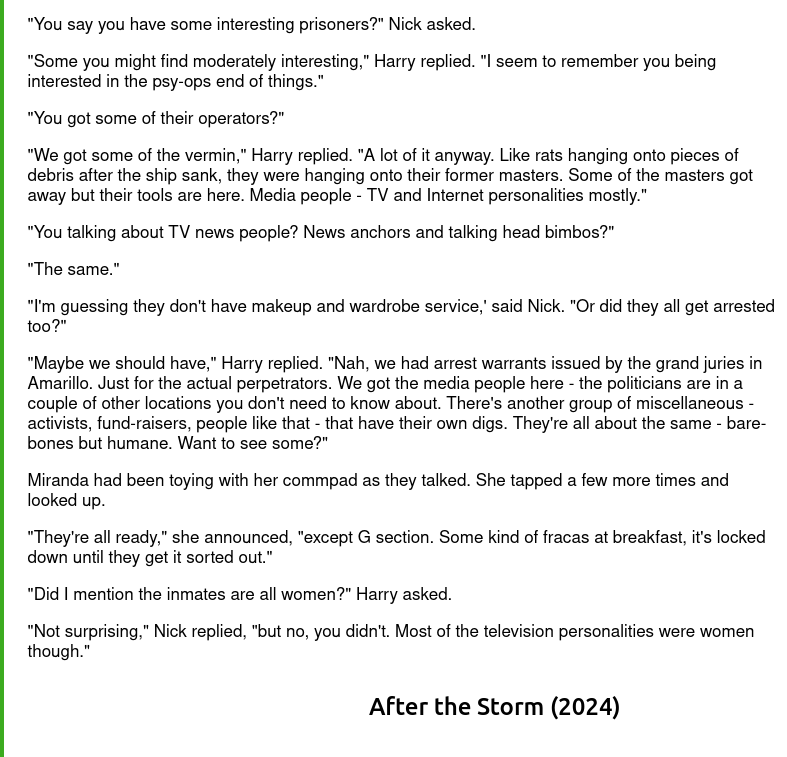 "You say you have some interesting prisoners?" Nick asked.

"Some you might find moderately interesting," Harry replied. "I seem to remember you being interested in the psy-ops end of things."

"You got some of their operators?"

"We got some of the vermin," Harry replied. "A lot of it anyway. Like rats hanging onto pieces of debris after the ship sank, they were hanging onto their former masters. Some of the masters got away but their tools are here. Media people - TV and Internet personalities mostly."

"You talking about TV news people? News anchors and talking head bimbos?"

"The same."

"I'm guessing they don't have makeup and wardrobe service,' said Nick. "Or did they all get arrested too?"

"Maybe we should have," Harry replied. "Nah, we had arrest warrants issued by the grand juries in Amarillo. Just for the actual perpetrators. We got the media people here - the politicians are in a couple of other locations you don't need to know about. There's another group of miscellaneous - activists, fund-raisers, people like that - that have their own digs. They're all about the same - bare-bones but humane. Want to see some?"

Miranda had been toying with her commpad as they talked. She tapped a few more times and looked up.

"They're all ready," she announced, "except G section. Some kind of fracas at breakfast, it's locked down until they get it sorted out."

"Did I mention the inmates are all women?" Harry asked.

"Not surprising," Nick replied, "but no, you didn't. Most of the television personalities were women though."

After the Storm (2024)